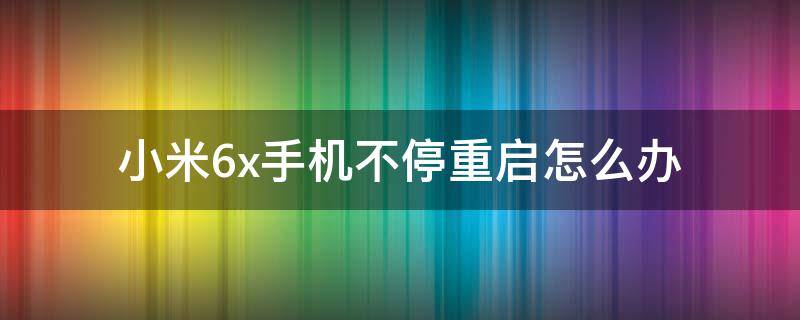 小米6x手机不停重启怎么办